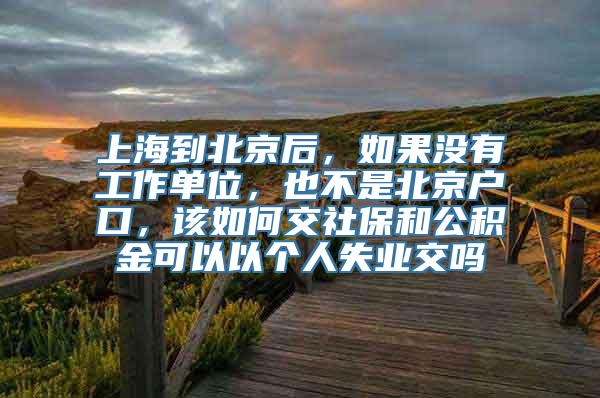 上海到北京后，如果没有工作单位，也不是北京户口，该如何交社保和公积金可以以个人失业交吗